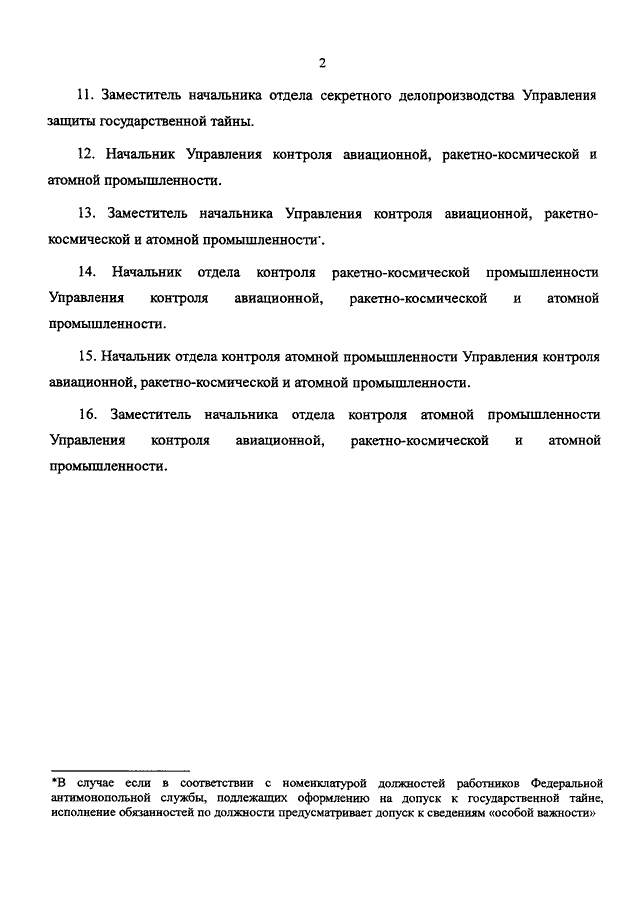 2

11. Заместитель начальника отдела секретного делопроизводства Управления защиты государственной тайны.

12. Начальник Управления контроля авиационной, ракетно-космической и атомной промышленности.

13. Заместитель начальника Управления контроля авиационной, ракетно-космической и атомной промышленности*.

14. Начальник отдела контроля ракетно-космической промышленности Управления контроля авиационной, ракетно-космической и атомной промышленности.

15. Начальник отдела контроля атомной промышленности Управления контроля авиационной, ракетно-космической и атомной промышленности.

16. Заместитель начальника отдела контроля атомной промышленности Управления контроля авиационной, ракетно-космической и атомной промышленности.

*В случае если в соответствии с номенклатурой должностей работников Федеральной антимонопольной службы, подлежащих оформлению на допуск к государственной тайне, исполнение обязанностей по должности предусматривает допуск к сведениям «особой важности»